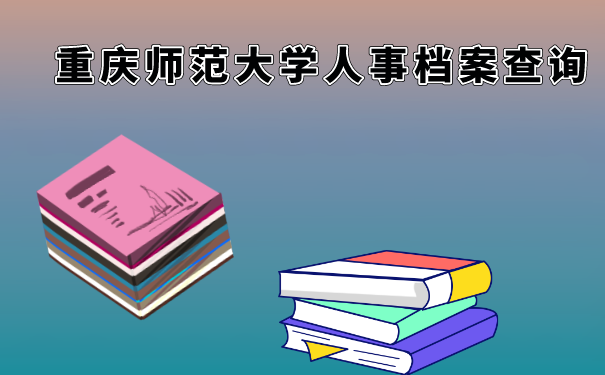 重庆师范大学人事档案查询